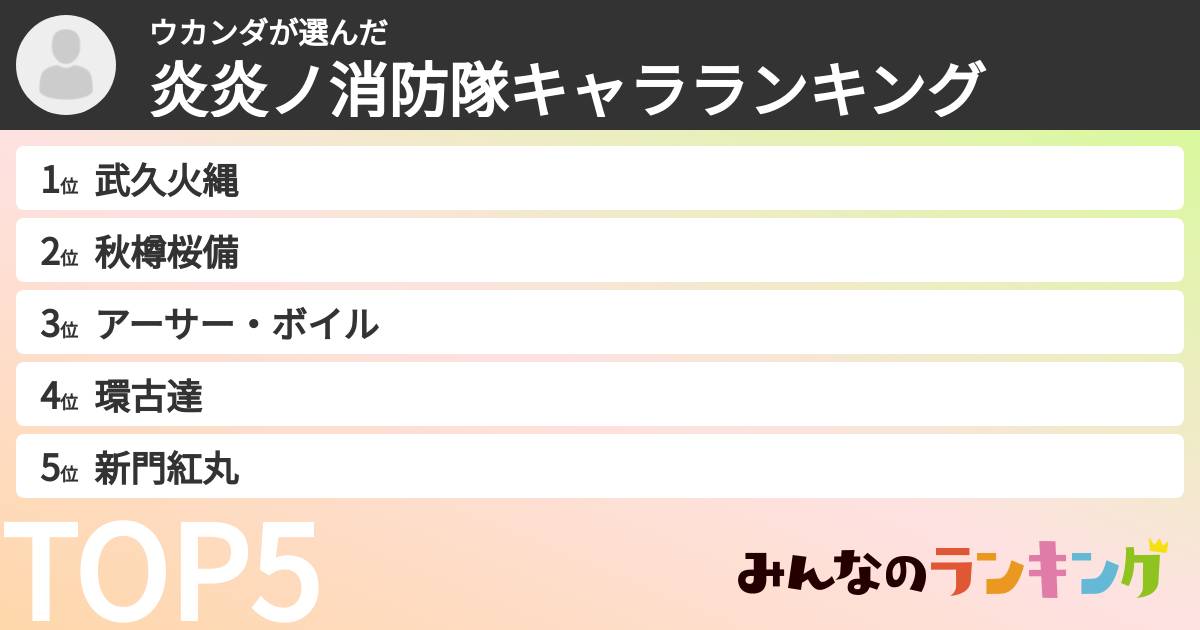 ウカンダが選んだ
炎炎ノ消防隊キャラランキング

1位 武久火縄
2位 秋樽桜備
3位 アーサー・ボイル
4位 環古達
5位 新門紅丸

TOP5

みんなのランキング